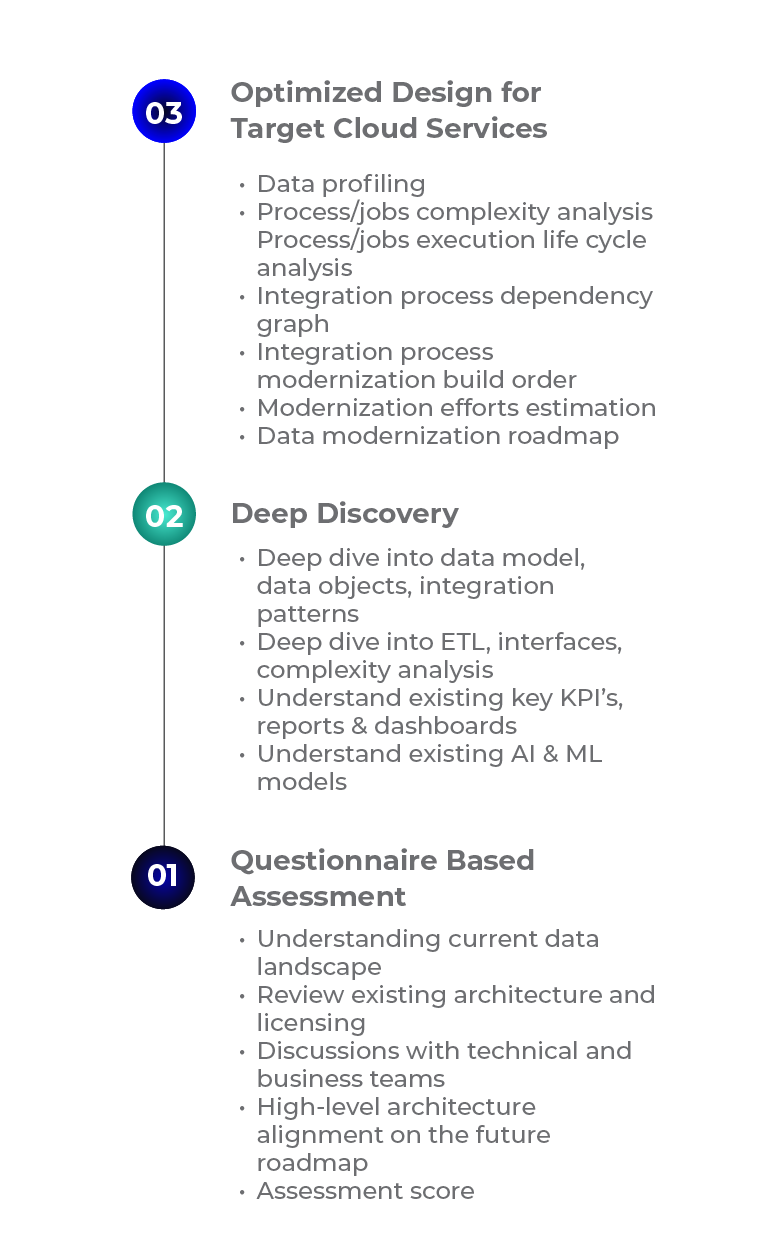 03

Optimized Design for Target Cloud Services

• Data profiling
• Process/jobs complexity analysis Process/jobs execution life cycle analysis
• Integration process dependency graph
• Integration process modernization build order
• Modernization efforts estimation
• Data modernization roadmap

02

Deep Discovery

• Deep dive into data model, data objects, integration patterns
• Deep dive into ETL, interfaces, complexity analysis
• Understand existing key KPI's, reports & dashboards
• Understand existing AI & ML models

01

Questionnaire Based Assessment

• Understanding current data landscape
• Review existing architecture and licensing
• Discussions with technical and business teams
• High-level architecture alignment on the future roadmap
• Assessment score